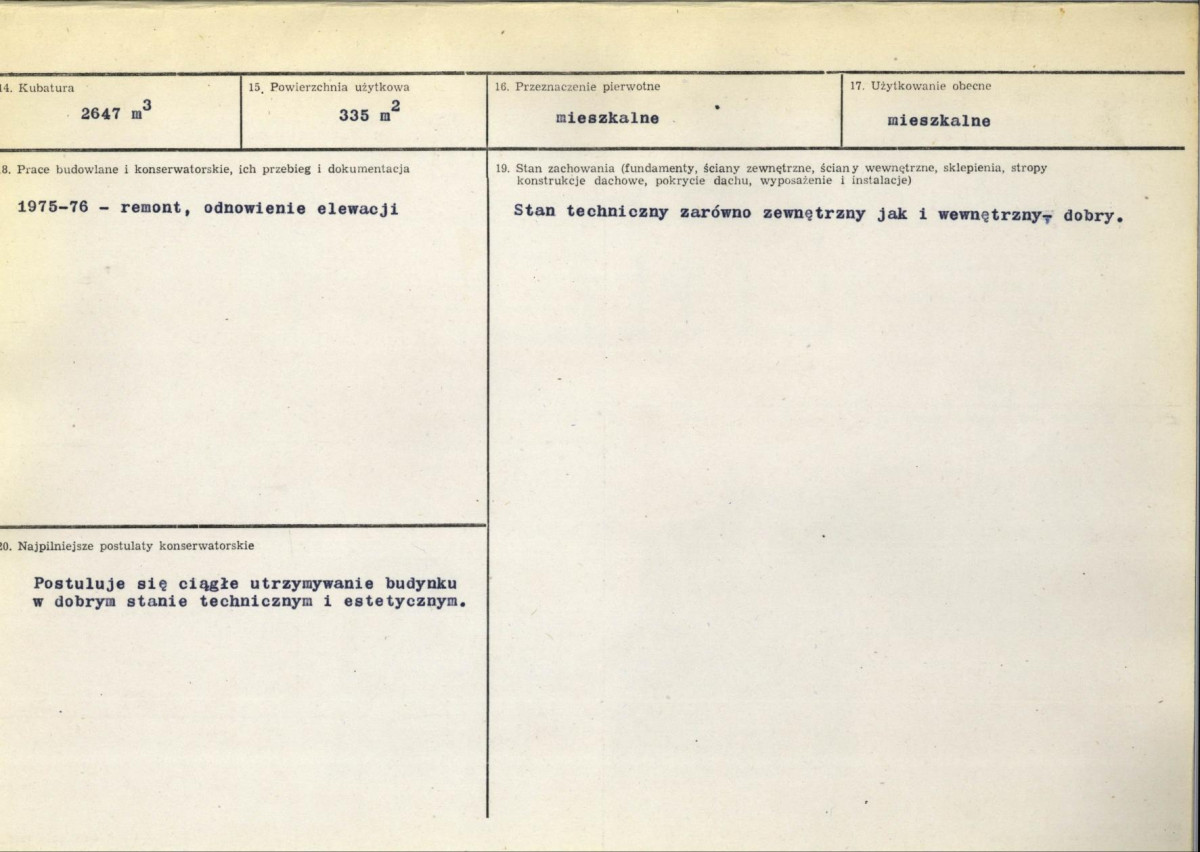 14. Kubatura

2647 $m^3$

15. Powierzchnia użytkowa

335 $m^2$

16. Przeznaczenie pierwotne

mieszkalne

17. Użytkowanie obecne

mieszkalne

18. Prace budowlane i konserwatorskie, ich przebieg i dokumentacja

1975-76 - remont, odnowienie elewacji

20. Najpilniejsze postulaty konserwatorskie

Postuluje się ciągłe utrzymywanie budynku w dobrym stanie technicznym i estetycznym.

19. Stan zachowania (fundamenty, ściany zewnętrzne, ściany wewnętrzne, sklepienia, stropy konstrukcje dachowe, pokrycie dachu, wyposażenie i instalacje)

Stan techniczny zarówno zewnętrzny jak i wewnętrzny, dobry.